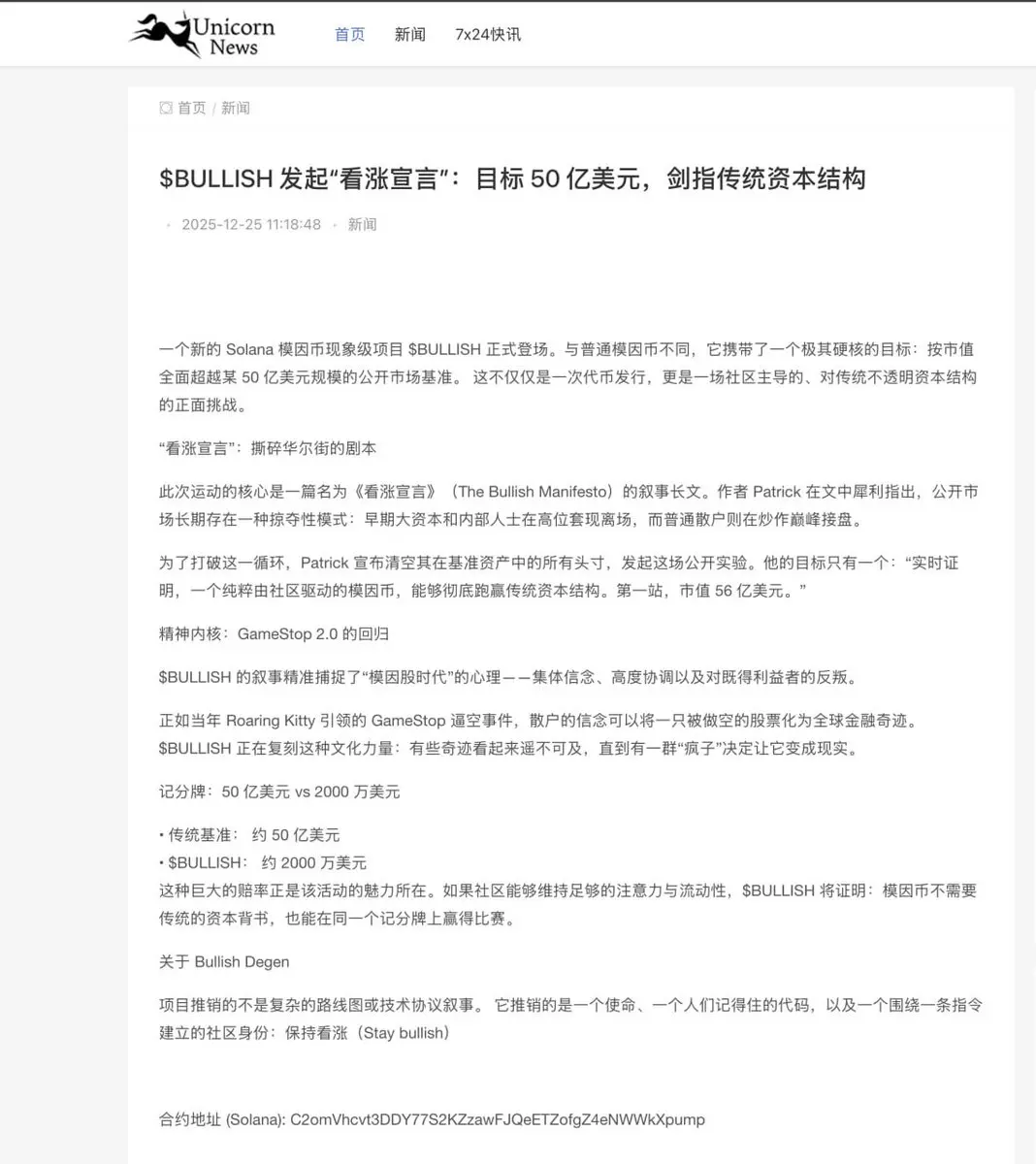 Unicorn News

首页 新闻 7x24快讯

首页 / 新闻

$BULLISH 发起“看涨宣言”：目标 50 亿美元，剑指传统资本结构

2025-12-25 11:18:48 · 新闻

一个新的 Solana 模因币现象级项目 $BULLISH 正式登场。与普通模因币不同，它携带了一个极其硬核的目标：按市值全面超越某 50 亿美元规模的公开市场基准。 这不仅仅是一次代币发行，更是一场社区主导的、对传统不透明资本结构的正面挑战。

“看涨宣言”：撕碎华尔街的剧本

此次运动的核心是一篇名为《看涨宣言》（The Bullish Manifesto）的叙事长文。作者 Patrick 在文中犀利指出，公开市场长期存在一种掠夺性模式：早期大资本和内部人士在高位套现离场，而普通散户则在炒作巅峰接盘。

为了打破这一循环，Patrick 宣布清空其在基准资产中的所有头寸，发起这场公开实验。他的目标只有一个：“实时证明，一个纯粹由社区驱动的模因币，能够彻底跑赢传统资本结构。第一站，市值 56 亿美元。”

精神内核：GameStop 2.0 的回归

$BULLISH 的叙事精准捕捉了“模因股时代”的心理——集体信念、高度协调以及对既得利益者的反叛。

正如当年 Roaring Kitty 引领的 GameStop 逼空事件，散户的信念可以将一只被做空的股票化为全球金融奇迹。$BULLISH 正在复刻这种文化力量：有些奇迹看起来遥不可及，直到有一群“疯子”决定让它变成现实。

记分牌：50 亿美元 vs 2000 万美元

• 传统基准： 约 50 亿美元
• $BULLISH： 约 2000 万美元
这种巨大的赔率正是该活动的魅力所在。如果社区能够维持足够的注意力与流动性，$BULLISH 将证明：模因币不需要传统的资本背书，也能在同一个记分牌上赢得比赛。

关于 Bullish Degen

项目推销的不是复杂的路线图或技术协议叙事。 它推销的是一个使命、一个人们记得住的代码，以及一个围绕一条指令建立的社区身份：保持看涨（Stay bullish）

合约地址 (Solana): C2omVhcvt3DDY77S2KZzawFJQeETZofgZ4eNWWkXpump